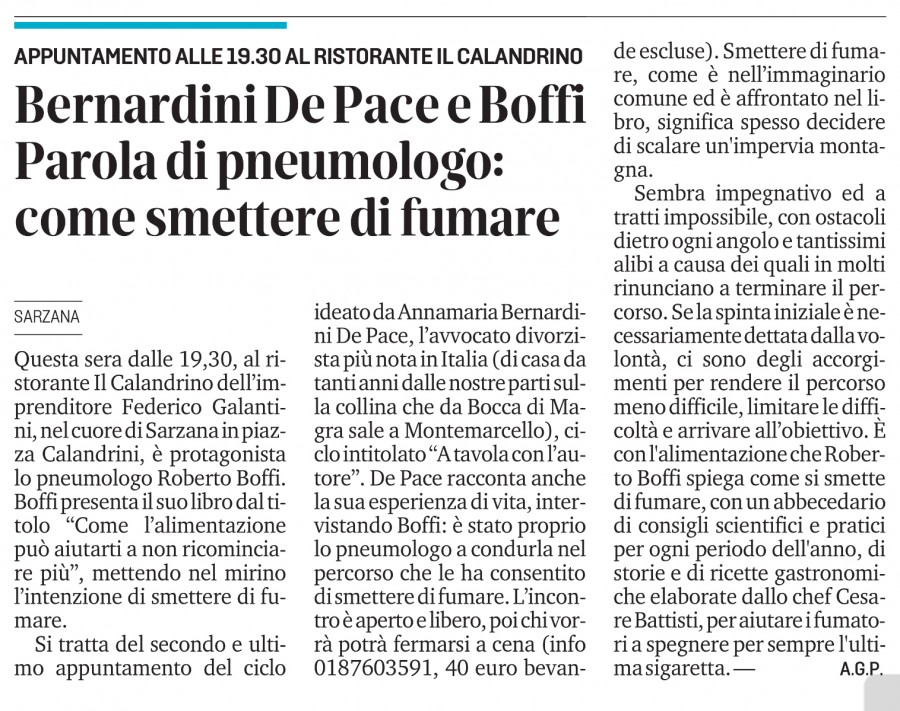 APPUNTAMENTO ALLE 19.30 AL RISTORANTE IL CALANDRINO

Bernardini De Pace e Boffi Parola di pneumologo: come smettere di fumare

SARZANA

Questa sera dalle 19,30, al ristorante Il Calandrino dell'imprenditore Federico Galantini, nel cuore di Sarzana in piazza Calandrini, è protagonista lo pneumologo Roberto Boffi. Boffi presenta il suo libro dal titolo "Come l'alimentazione può aiutarti a non ricominciare più", mettendo nel mirino l'intenzione di smettere di fumare.

Si tratta del secondo e ultimo appuntamento del ciclo ideato da Annamaria Bernardini De Pace, l'avvocato divorzista più nota in Italia (di casa da tanti anni dalle nostre parti sulla collina che da Bocca di Magra sale a Montemarcello), ciclo intitolato "A tavola con l'autore". De Pace racconta anche la sua esperienza di vita, intervistando Boffi: è stato proprio lo pneumologo a condurla nel percorso che le ha consentito di smettere di fumare. L'incontro è aperto e libero, poi chi vorrà potrà fermarsi a cena (info 0187603591, 40 euro bevande escluse). Smettere di fumare, come è nell'immaginario comune ed è affrontato nel libro, significa spesso decidere di scalare un'impervia montagna.

Sembra impegnativo ed a tratti impossibile, con ostacoli dietro ogni angolo e tantissimi alibi a causa dei quali in molti rinunciano a terminare il percorso. Se la spinta iniziale è necessariamente dettata dalla volontà, ci sono degli accorgimenti per rendere il percorso meno difficile, limitare le difficoltà e arrivare all'obiettivo. È con l'alimentazione che Roberto Boffi spiega come si smette di fumare, con un abbecedario di consigli scientifici e pratici per ogni periodo dell'anno, di storie e di ricette gastronomiche elaborate dallo chef Cesare Battisti, per aiutare i fumatori a spegnere per sempre l'ultima sigaretta. —

A.G.P.